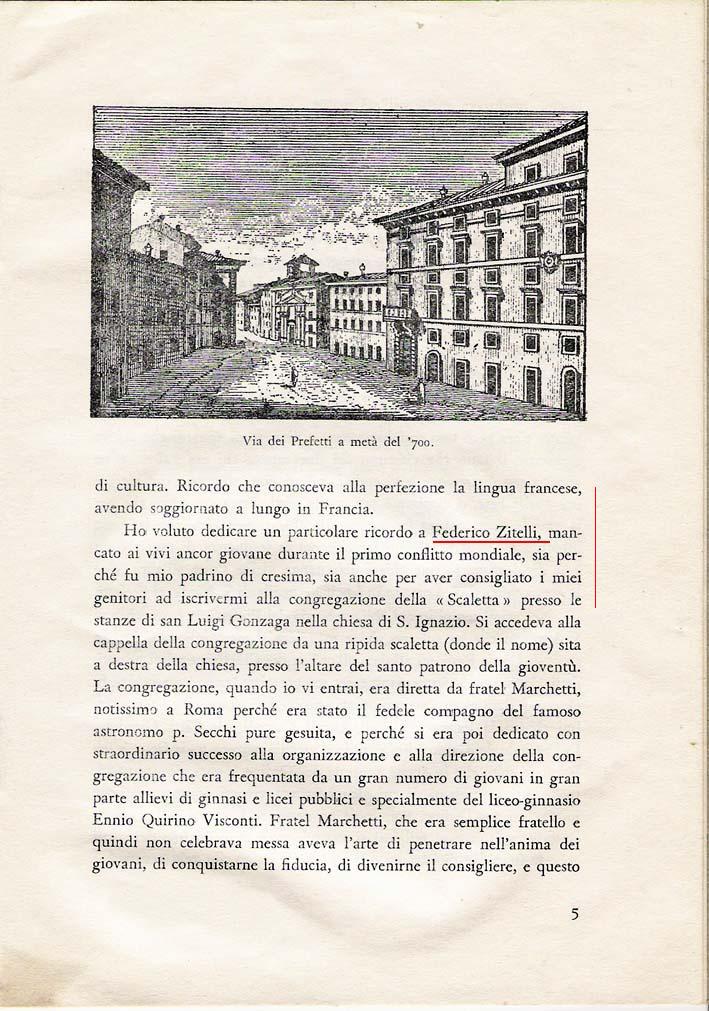 Via dei Prefetti a metà del '700.

di cultura. Ricordo che conosceva alla perfezione la lingua francese, avendo soggiornato a lungo in Francia.

Ho voluto dedicare un particolare ricordo a Federico Zitelli, mancato ai vivi ancor giovane durante il primo conflitto mondiale, sia perché fu mio padrino di cresima, sia anche per aver consigliato i miei genitori ad iscrivermi alla congregazione della « Scaletta » presso le stanze di san Luigi Gonzaga nella chiesa di S. Ignazio. Si accedeva alla cappella della congregazione da una ripida scaletta (donde il nome) sita a destra della chiesa, presso l'altare del santo patrono della gioventù. La congregazione, quando io vi entrai, era diretta da fratel Marchetti, notissimo a Roma perché era stato il fedele compagno del famoso astronomo p. Secchi pure gesuita, e perché si era poi dedicato con straordinario successo alla organizzazione e alla direzione della congregazione che era frequentata da un gran numero di giovani in gran parte allievi di ginnasi e licei pubblici e specialmente del liceo-ginnasio Ennio Quirino Visconti. Fratel Marchetti, che era semplice fratello e quindi non celebrava messa aveva l'arte di penetrare nell'anima dei giovani, di conquistarne la fiducia, di divenirne il consigliere, e questo

5